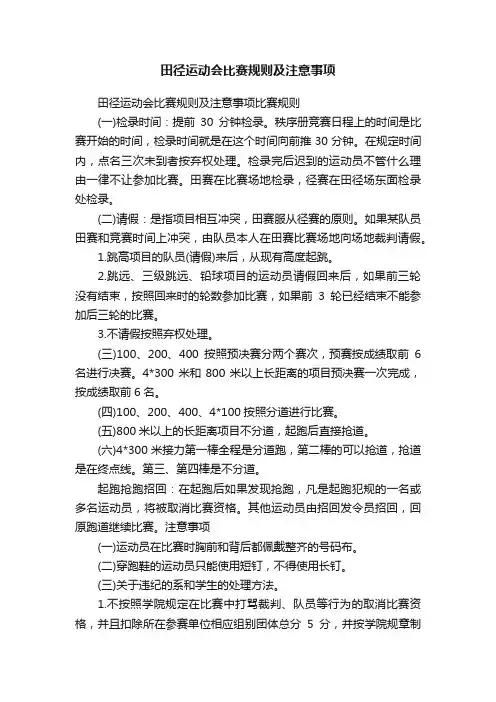 田径运动会比赛规则及注意事项

田径运动会比赛规则及注意事项比赛规则

(一)检录时间：提前 30 分钟检录。秩序册竞赛日程上的时间是比赛开始的时间，检录时间就是在这个时间向前推 30 分钟。在规定时间内，点名三次未到者按弃权处理。检录完后迟到的运动员不管什么理由一律不让参加比赛。田赛在比赛场地检录，径赛在田径场东面检录处检录。

(二)请假：是指项目相互冲突，田赛服从径赛的原则。如果某队员田赛和竞赛时间上冲突，由队员本人在田赛比赛场地向场地裁判请假。

1.跳高项目的队员(请假)来后，从现有高度起跳。

2.跳远、三级跳远、铅球项目的运动员请假回来后，如果前三轮没有结束，按照回来时的轮数参加比赛，如果前 3 轮已经结束不能参加后三轮的比赛。

3.不请假按照弃权处理。

(三)100、200、400 按照预决赛分两个赛次，预赛按成绩取前 6 名进行决赛。4*300 米和 800 米以上长距离的项目预决赛一次完成，按成绩取前 6 名。

(四)100、200、400、4*100 按照分道进行比赛。

(五)800 米以上的长距离项目不分道，起跑后直接抢道。

(六)4*300 米接力第一棒全程是分道跑，第二棒的可以抢道，抢道是在终点线。第三、第四棒是不分道。

起跑抢跑招回：在起跑后如果发现抢跑，凡是起跑犯规的一名或多名运动员，将被取消比赛资格。其他运动员由招回发令员招回，回原跑道继续比赛。注意事项

(一)运动员在比赛时胸前和背后都佩戴整齐的号码布。

(二)穿跑鞋的运动员只能使用短钉，不得使用长钉。

(三)关于违纪的系和学生的处理方法。

1.不按照学院规定在比赛中打骂裁判、队员等行为的取消比赛资格，并且扣除所在参赛单位相应组别团体总分 5 分，并按学院规章制